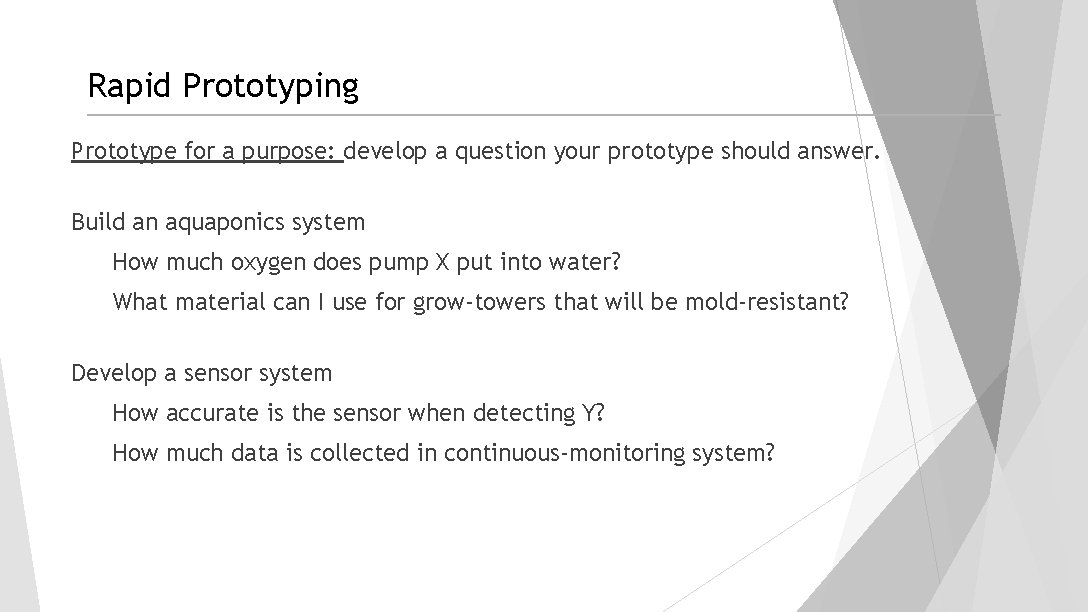 Rapid Prototyping

Prototype for a purpose: develop a question your prototype should answer.

Build an aquaponics system

How much oxygen does pump X put into water?

What material can I use for grow-towers that will be mold-resistant?

Develop a sensor system

How accurate is the sensor when detecting Y?

How much data is collected in continuous-monitoring system?